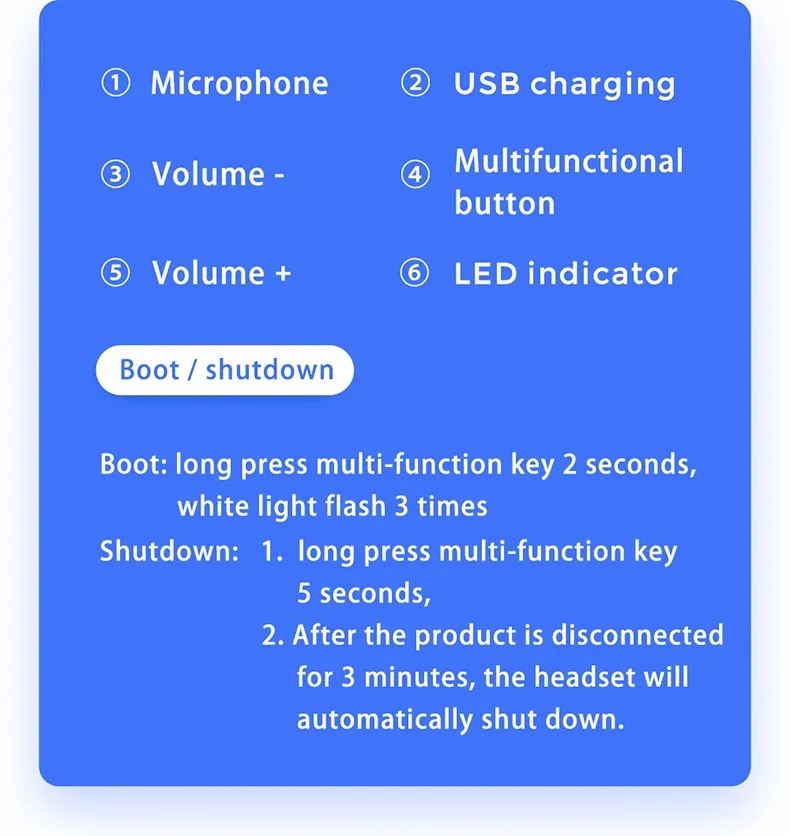 ① Microphone ② USB charging

③ Volume - ④ Multifunctional button

⑤ Volume + ⑥ LED indicator

Boot / shutdown

Boot: long press multi-function key 2 seconds, white light flash 3 times

Shutdown: 1. long press multi-function key 5 seconds,

2. After the product is disconnected for 3 minutes, the headset will automatically shut down.